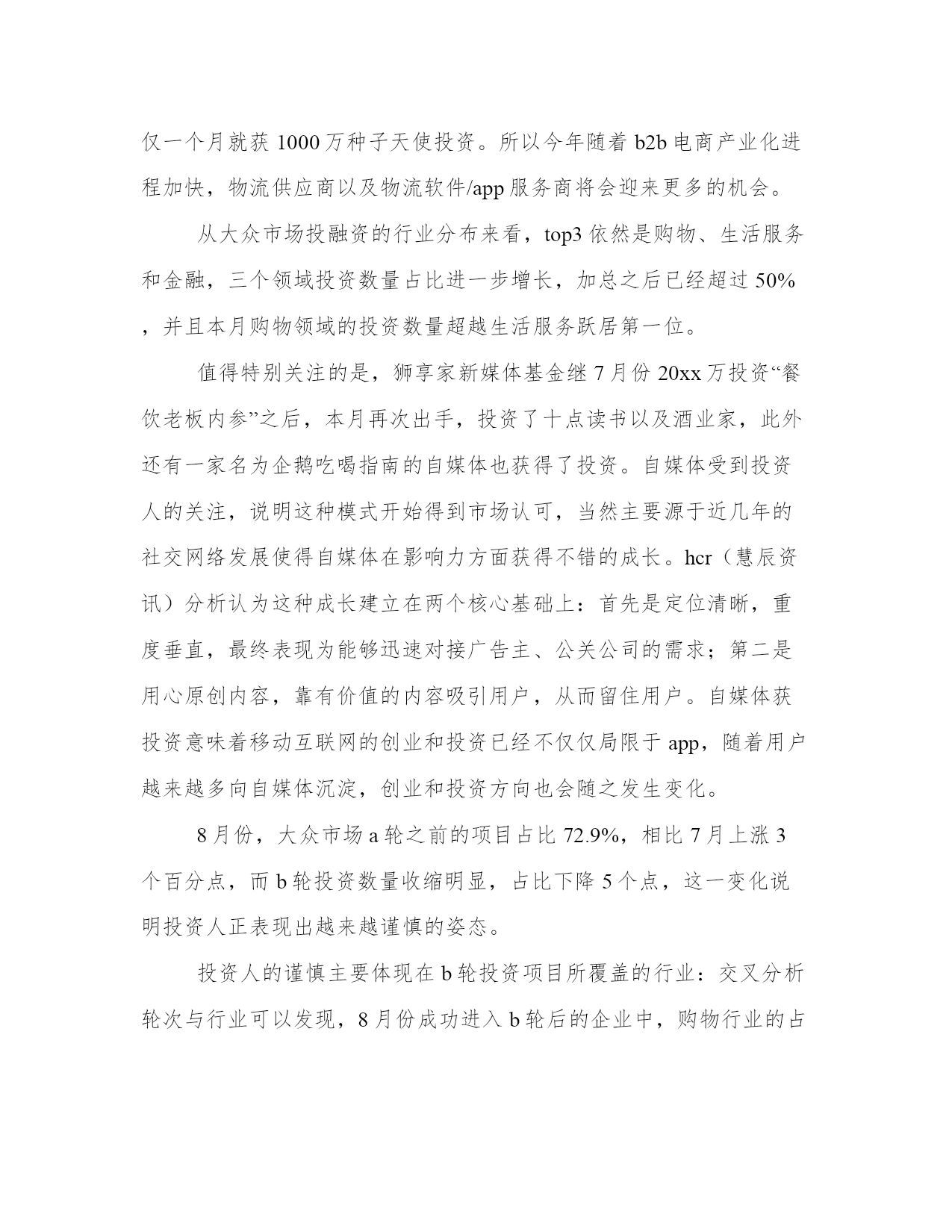 仅一个月就获 1000 万种子天使投资。所以今年随着 b2b 电商产业化进程加快，物流供应商以及物流软件/app 服务商将会迎来更多的机会。

从大众市场投融资的行业分布来看，top3 依然是购物、生活服务和金融，三个领域投资数量占比进一步增长，加总之后已经超过 50%，并且本月购物领域的投资数量超越生活服务跃居第一位。

值得特别关注的是，狮享家新媒体基金继 7 月份 20xx 万投资“餐饮老板内参”之后，本月再次出手，投资了十点读书以及酒业家，此外还有一家名为企鹅吃喝指南的自媒体也获得了投资。自媒体受到投资人的关注，说明这种模式开始得到市场认可，当然主要源于近几年的社交网络发展使得自媒体在影响力方面获得不错的成长。hcr（慧辰资讯）分析认为这种成长建立在两个核心基础上：首先是定位清晰，重度垂直，最终表现为能够迅速对接广告主、公关公司的需求；第二是用心原创内容，靠有价值的内容吸引用户，从而留住用户。自媒体获投资意味着移动互联网的创业和投资已经不仅仅局限于 app，随着用户越来越多向自媒体沉淀，创业和投资方向也会随之发生变化。

8 月份，大众市场 a 轮之前的项目占比 72.9%，相比 7 月上涨 3 个百分点，而 b 轮投资数量收缩明显，占比下降 5 个点，这一变化说明投资人正表现出越来越谨慎的姿态。

投资人的谨慎主要体现在 b 轮投资项目所覆盖的行业：交叉分析轮次与行业可以发现，8 月份成功进入 b 轮后的企业中，购物行业的占